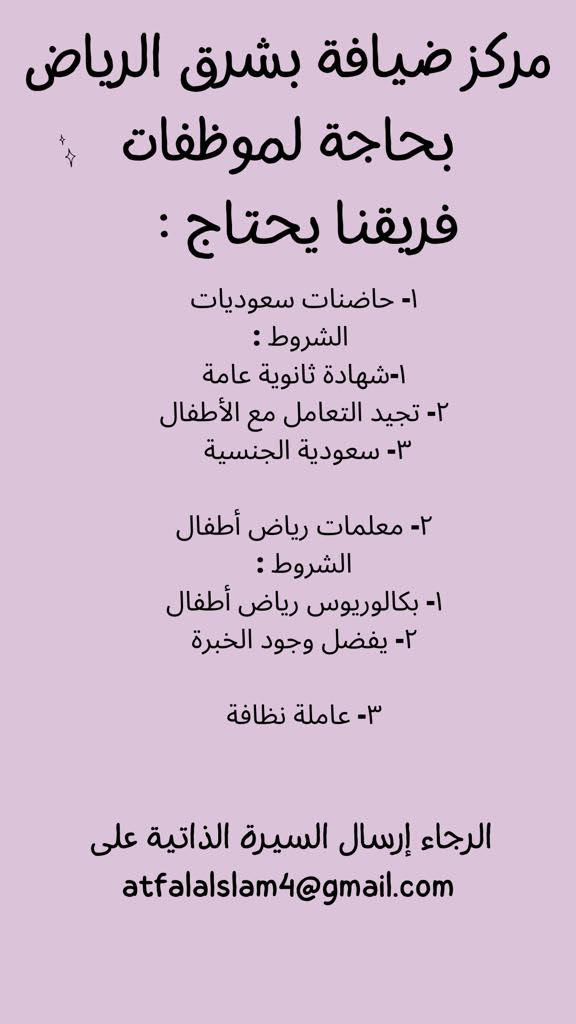 مركز ضيافة بشرق الرياض
بحاجة لموظفات
فريقنا يحتاج :

١- حاضنات سعوديات
الشروط :
١-شهادة ثانوية عامة
٢- تجيد التعامل مع الأطفال
٣- سعودية الجنسية

٢- معلمات رياض أطفال
الشروط :
١- بكالوريوس رياض أطفال
٢- يفضل وجود الخبرة

٣- عاملة نظافة

الرجاء إرسال السيرة الذاتية على
atfalalslam4@gmail.com